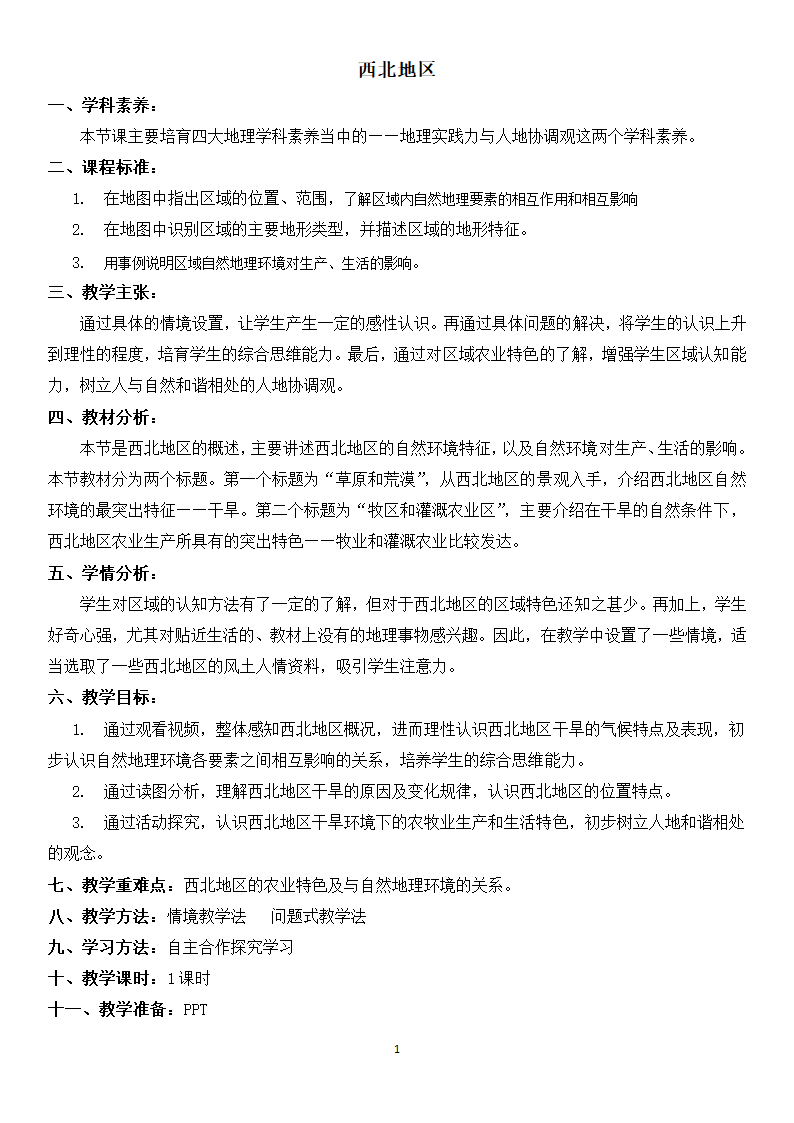 西北地区

一、学科素养：

本节课主要培育四大地理学科素养当中的——地理实践力与人地协调观这两个学科素养。

二、课程标准：

1. 在地图中指出区域的位置、范围，了解区域内自然地理要素的相互作用和相互影响

2. 在地图中识别区域的主要地形类型，并描述区域的地形特征。

3. 用事例说明区域自然地理环境对生产、生活的影响。

三、教学主张：

通过具体的情境设置，让学生产生一定的感性认识。再通过具体问题的解决，将学生的认识上升到理性的程度，培育学生的综合思维能力。最后，通过对区域农业特色的了解，增强学生区域认知能力，树立人与自然和谐相处的人地协调观。

四、教材分析：

本节是西北地区的概述，主要讲述西北地区的自然环境特征，以及自然环境对生产、生活的影响。本节教材分为两个标题。第一个标题为“草原和荒漠”，从西北地区的景观入手，介绍西北地区自然环境的最突出特征——干旱。第二个标题为“牧区和灌溉农业区”，主要介绍在干旱的自然条件下，西北地区农业生产所具有的突出特色——牧业和灌溉农业比较发达。

五、学情分析：

学生对区域的认知方法有了一定的了解，但对于西北地区的区域特色还知之甚少。再加上，学生好奇心强，尤其对贴近生活的、教材上没有的地理事物感兴趣。因此，在教学中设置了一些情境，适当选取了一些西北地区的风土人情资料，吸引学生注意力。

六、教学目标：

1. 通过观看视频，整体感知西北地区概况，进而理性认识西北地区干旱的气候特点及表现，初步认识自然地理环境各要素之间相互影响的关系，培养学生的综合思维能力。

2. 通过读图分析，理解西北地区干旱的原因及变化规律，认识西北地区的位置特点。

3. 通过活动探究，认识西北地区干旱环境下的农牧业生产和生活特色，初步树立人地和谐相处的观念。

七、教学重难点：西北地区的农业特色及与自然地理环境的关系。

八、教学方法：情境教学法　问题式教学法

九、学习方法：自主合作探究学习

十、教学课时：1课时

十一、教学准备：PPT

1